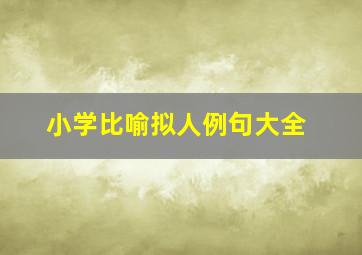 小学比喻拟人例句大全